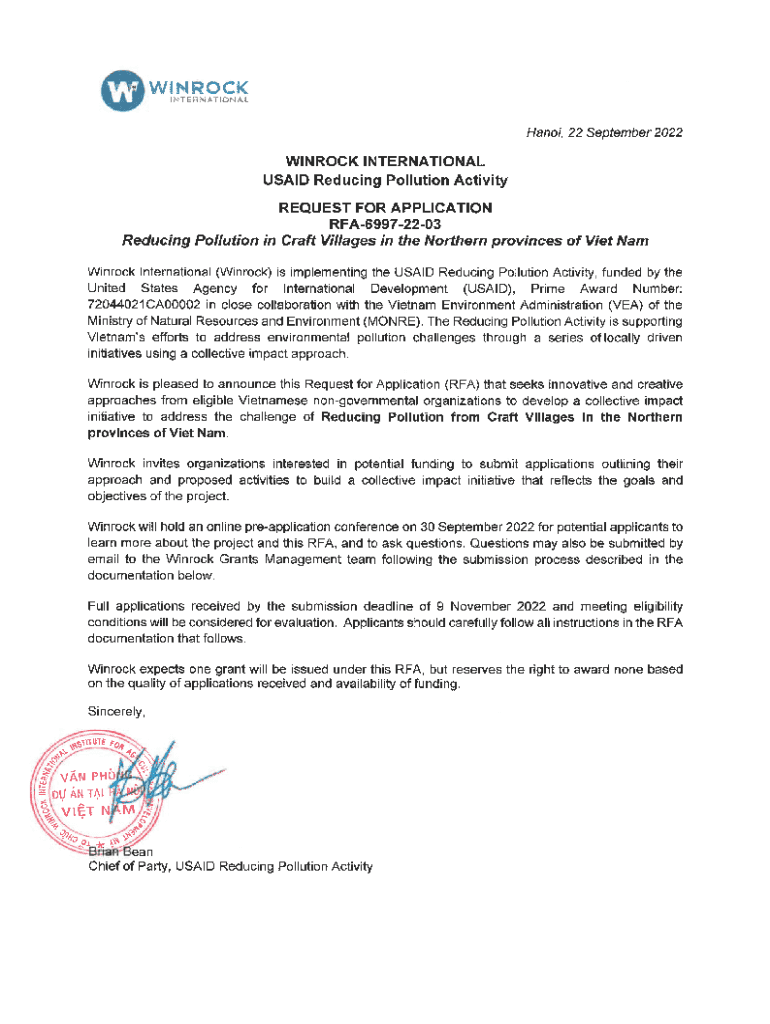 WINROCK
INTERNATIONAL

Hanoi, 22 September 2022

WINROCK INTERNATIONAL
USAID Reducing Pollution Activity

REQUEST FOR APPLICATION
RFA-6997-22-03
Reducing Pollution in Craft Villages in the Northern provinces of Viet Nam

Winrock International (Winrock) is implementing the USAID Reducing Pollution Activity, funded by the United States Agency for International Development (USAID), Prime Award Number: 72044021CA00002 in close collaboration with the Vietnam Environment Administration (VEA) of the Ministry of Natural Resources and Environment (MONRE). The Reducing Pollution Activity is supporting Vietnam's efforts to address environmental pollution challenges through a series of locally driven initiatives using a collective impact approach.

Winrock is pleased to announce this Request for Application (RFA) that seeks innovative and creative approaches from eligible Vietnamese non-governmental organizations to develop a collective impact initiative to address the challenge of Reducing Pollution from Craft Villages in the Northern provinces of Viet Nam.

Winrock invites organizations interested in potential funding to submit applications outlining their approach and proposed activities to build a collective impact initiative that reflects the goals and objectives of the project.

Winrock will hold an online pre-application conference on 30 September 2022 for potential applicants to learn more about the project and this RFA, and to ask questions. Questions may also be submitted by email to the Winrock Grants Management team following the submission process described in the documentation below.

Full applications received by the submission deadline of 9 November 2022 and meeting eligibility conditions will be considered for evaluation. Applicants should carefully follow all instructions in the RFA documentation that follows.

Winrock expects one grant will be issued under this RFA, but reserves the right to award none based on the quality of applications received and availability of funding.

Sincerely,

WINROCK INTERNATIONAL INSTITUTE FOR AGRICULTURAL DEVELOPMENT
VĂN PHÒNG DỰ ÁN TẠI HÀ NỘI VIỆT NAM

Brian Bean
Chief of Party, USAID Reducing Pollution Activity